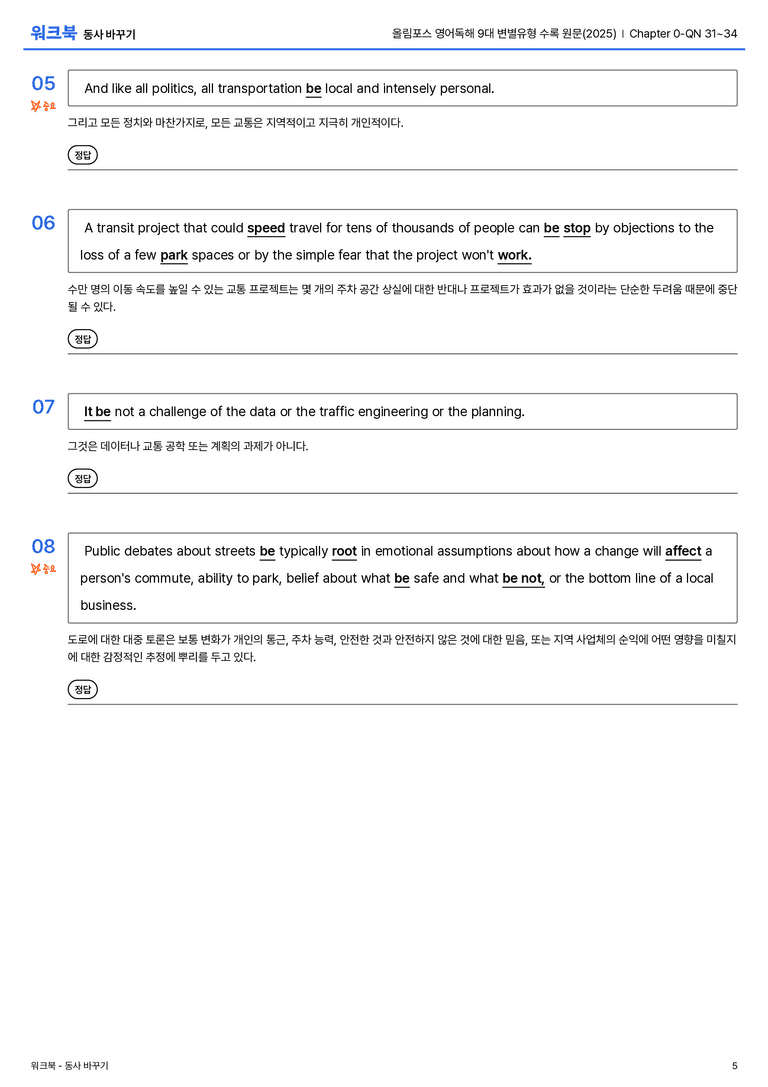 워크북 동사 바꾸기

올림포스 영어독해 9대 변별유형 수록 원문(2025) | Chapter 0-QN 31~34

05
중요

And like all politics, all transportation be local and intensely personal.

그리고 모든 정치와 마찬가지로, 모든 교통은 지역적이고 지극히 개인적이다.

정답

06

A transit project that could speed travel for tens of thousands of people can be stop by objections to the loss of a few park spaces or by the simple fear that the project won't work.

수만 명의 이동 속도를 높일 수 있는 교통 프로젝트는 몇 개의 주차 공간 상실에 대한 반대나 프로젝트가 효과가 없을 것이라는 단순한 두려움 때문에 중단될 수 있다.

정답

07

It be not a challenge of the data or the traffic engineering or the planning.

그것은 데이터나 교통 공학 또는 계획의 과제가 아니다.

정답

08
중요

Public debates about streets be typically root in emotional assumptions about how a change will affect a person's commute, ability to park, belief about what be safe and what be not, or the bottom line of a local business.

도로에 대한 대중 토론은 보통 변화가 개인의 통근, 주차 능력, 안전한 것과 안전하지 않은 것에 대한 믿음, 또는 지역 사업체의 순익에 어떤 영향을 미칠지에 대한 감정적인 추정에 뿌리를 두고 있다.

정답

워크북 - 동사 바꾸기

5